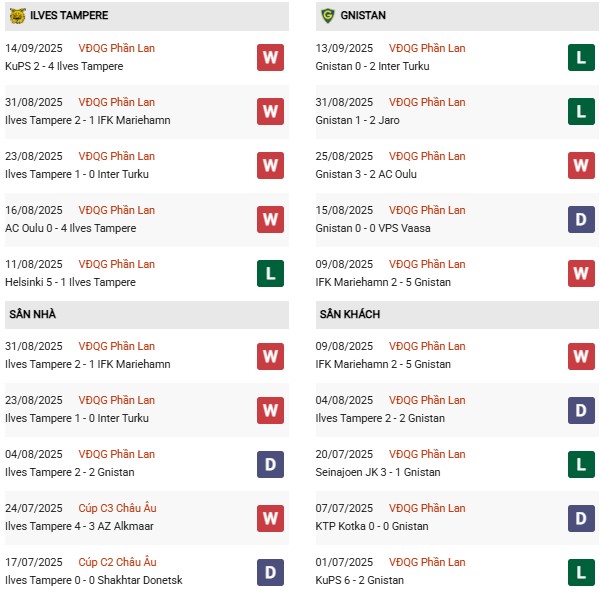 ILVES TAMPERE

14/09/2025 VĐQG Phần Lan
KuPS 2 - 4 Ilves Tampere
W

31/08/2025 VĐQG Phần Lan
Ilves Tampere 2 - 1 IFK Mariehamn
W

23/08/2025 VĐQG Phần Lan
Ilves Tampere 1 - 0 Inter Turku
W

16/08/2025 VĐQG Phần Lan
AC Oulu 0 - 4 Ilves Tampere
W

11/08/2025 VĐQG Phần Lan
Helsinki 5 - 1 Ilves Tampere
L

SÂN NHÀ

31/08/2025 VĐQG Phần Lan
Ilves Tampere 2 - 1 IFK Mariehamn
W

23/08/2025 VĐQG Phần Lan
Ilves Tampere 1 - 0 Inter Turku
W

04/08/2025 VĐQG Phần Lan
Ilves Tampere 2 - 2 Gnistan
D

24/07/2025 Cúp C3 Châu Âu
Ilves Tampere 4 - 3 AZ Alkmaar
W

17/07/2025 Cúp C2 Châu Âu
Ilves Tampere 0 - 0 Shakhtar Donetsk
D

GNISTAN

13/09/2025 VĐQG Phần Lan
Gnistan 0 - 2 Inter Turku
L

31/08/2025 VĐQG Phần Lan
Gnistan 1 - 2 Jaro
L

25/08/2025 VĐQG Phần Lan
Gnistan 3 - 2 AC Oulu
W

15/08/2025 VĐQG Phần Lan
Gnistan 0 - 0 VPS Vaasa
D

09/08/2025 VĐQG Phần Lan
IFK Mariehamn 2 - 5 Gnistan
W

SÂN KHÁCH

09/08/2025 VĐQG Phần Lan
IFK Mariehamn 2 - 5 Gnistan
W

04/08/2025 VĐQG Phần Lan
Ilves Tampere 2 - 2 Gnistan
D

20/07/2025 VĐQG Phần Lan
Seinajoen JK 3 - 1 Gnistan
L

07/07/2025 VĐQG Phần Lan
KTP Kotka 0 - 0 Gnistan
D

01/07/2025 VĐQG Phần Lan
KuPS 6 - 2 Gnistan
L